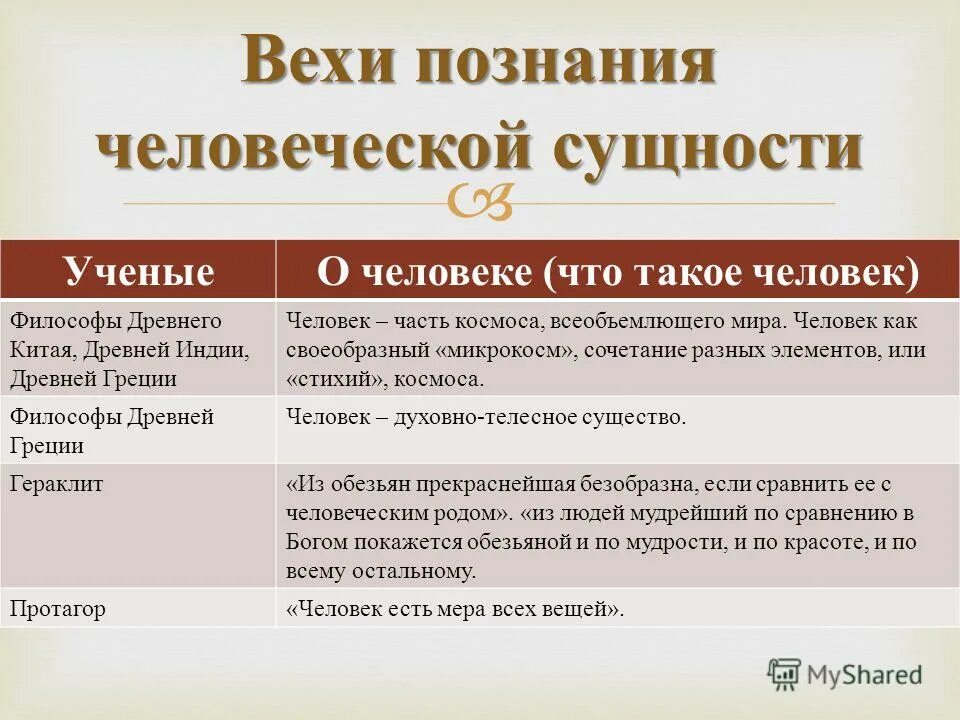 Вехи познания человеческой сущности

| Ученые | О человеке (что такое человек) |
|---|---|
| Философы Древнего Китая, Древней Индии, Древней Греции | Человек – часть космоса, всеобъемлющего мира. Человек как своеобразный «микрокосм», сочетание разных элементов, или «стихий», космоса. |
| Философы Древней Греции | Человек – духовно-телесное существо. |
| Гераклит | «Из обезьян прекраснейшая безобразна, если сравнить ее с человеческим родом». «из людей мудрейший по сравнению в Богом покажется обезьяной и по мудрости, и по красоте, и по всему остальному. |
| Протагор | «Человек есть мера всех вещей». |

MyShared